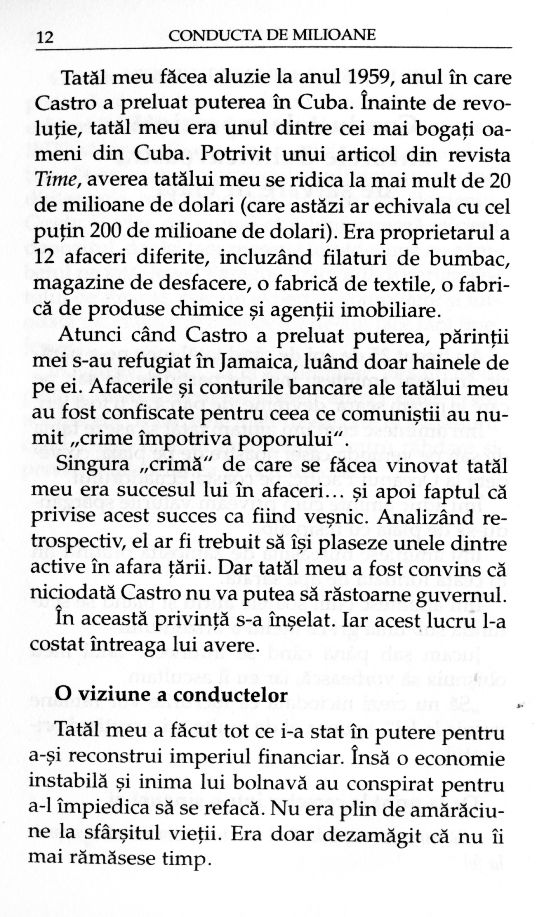 12 CONDUCTA DE MILIOANE

Tatăl meu făcea aluzie la anul 1959, anul în care Castro a preluat puterea în Cuba. Înainte de revoluție, tatăl meu era unul dintre cei mai bogați oameni din Cuba. Potrivit unui articol din revista Time, averea tatălui meu se ridica la mai mult de 20 de milioane de dolari (care astăzi ar echivala cu cel puțin 200 de milioane de dolari). Era proprietarul a 12 afaceri diferite, incluzând filaturi de bumbac, magazine de desfacere, o fabrică de textile, o fabrică de produse chimice și agenții imobiliare.

Atunci când Castro a preluat puterea, părinții mei s-au refugiat în Jamaica, luând doar hainele de pe ei. Afacerile și conturile bancare ale tatălui meu au fost confiscate pentru ceea ce comuniștii au numit „crime împotriva poporului".

Singura „crimă" de care se făcea vinovat tatăl meu era succesul lui în afaceri... și apoi faptul că privise acest succes ca fiind veșnic. Analizând retrospectiv, el ar fi trebuit să își plaseze unele dintre active în afara țării. Dar tatăl meu a fost convins că niciodată Castro nu va putea să răstoarne guvernul.

În această privință s-a înșelat. Iar acest lucru l-a costat întreaga lui avere.

O viziune a conductelor

Tatăl meu a făcut tot ce i-a stat în putere pentru a-și reconstrui imperiul financiar. Însă o economie instabilă și inima lui bolnavă au conspirat pentru a-l împiedica să se refacă. Nu era plin de amărăciune la sfârșitul vieții. Era doar dezamăgit că nu îi mai rămăsese timp.